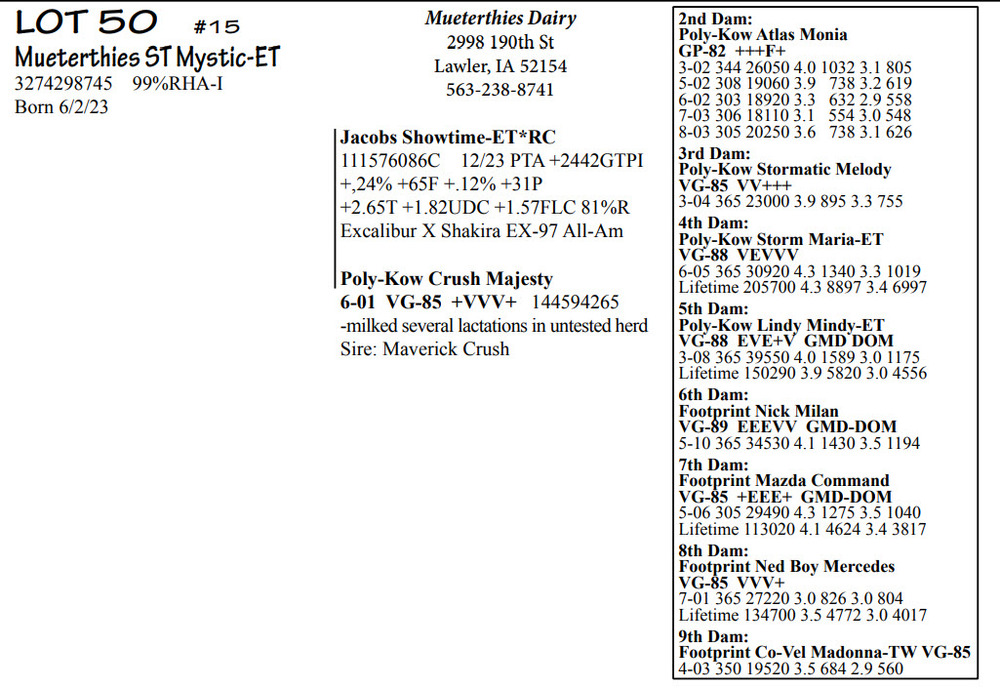 LOT 50 #15
Mueterthies ST Mystic-ET
3274298745 99%RHA-I
Born 6/2/23

Mueterthies Dairy
2998 190th St
Lawler, IA 52154
563-238-8741

Jacobs Showtime-ET*RC
111576086C 12/23 PTA +2442GTPI
+,24% +65F +.12% +31P
+2.65T +1.82UDC +1.57FLC 81%R
Excalibur X Shakira EX-97 All-Am

Poly-Kow Crush Majesty
6-01 VG-85 +VVV+ 144594265
-milked several lactations in untested herd
Sire: Maverick Crush

2nd Dam:
Poly-Kow Atlas Monia
GP-82 +++F+
3-02 344 26050 4.0 1032 3.1 805
5-02 308 19060 3.9 738 3.2 619
6-02 303 18920 3.3 632 2.9 558
7-03 306 18110 3.1 554 3.0 548
8-03 305 20250 3.6 738 3.1 626
3rd Dam:
Poly-Kow Stormatic Melody
VG-85 VV+++
3-04 365 23000 3.9 895 3.3 755
4th Dam:
Poly-Kow Storm Maria-ET
VG-88 VEVVV
6-05 365 30920 4.3 1340 3.3 1019
Lifetime 205700 4.3 8897 3.4 6997
5th Dam:
Poly-Kow Lindy Mindy-ET
VG-88 EVE+V GMD DOM
3-08 365 39550 4.0 1589 3.0 1175
Lifetime 150290 3.9 5820 3.0 4556
6th Dam:
Footprint Nick Milan
VG-89 EEEVV GMD-DOM
5-10 365 34530 4.1 1430 3.5 1194
7th Dam:
Footprint Mazda Command
VG-85 +EEE+ GMD-DOM
5-06 305 29490 4.3 1275 3.5 1040
Lifetime 113020 4.1 4624 3.4 3817
8th Dam:
Footprint Ned Boy Mercedes
VG-85 VVV+
7-01 365 27220 3.0 826 3.0 804
Lifetime 134700 3.5 4772 3.0 4017
9th Dam:
Footprint Co-Vel Madonna-TW VG-85
4-03 350 19520 3.5 684 2.9 560